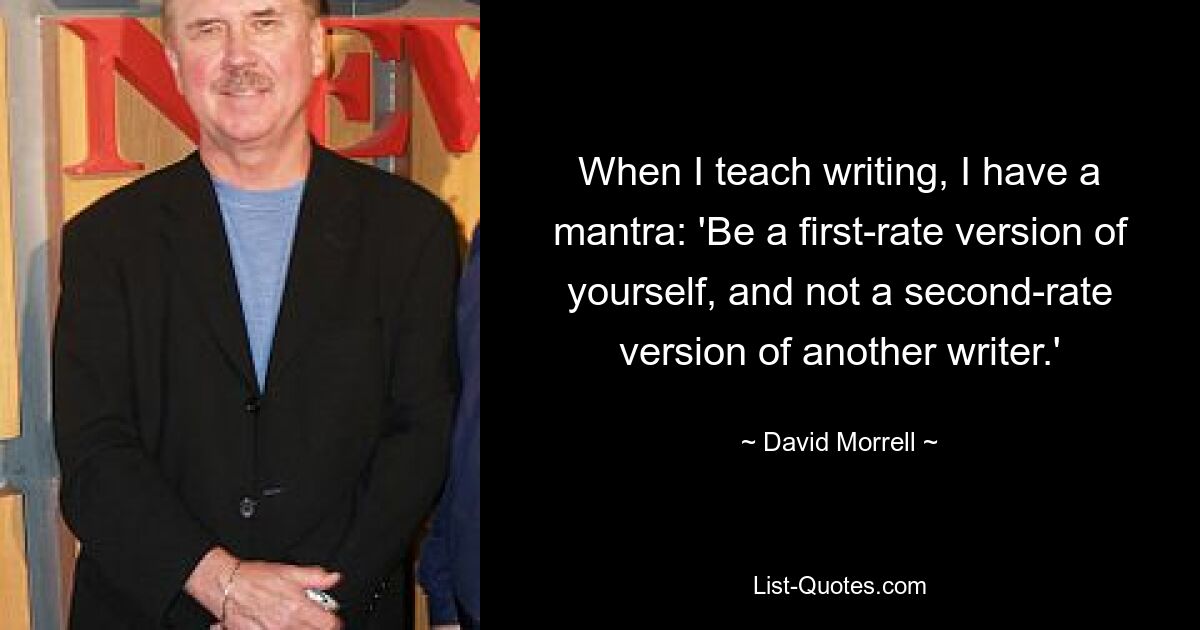 NEW

When I teach writing, I have a mantra: 'Be a first-rate version of yourself, and not a second-rate version of another writer.'

~ David Morrell ~

List-Quotes.com